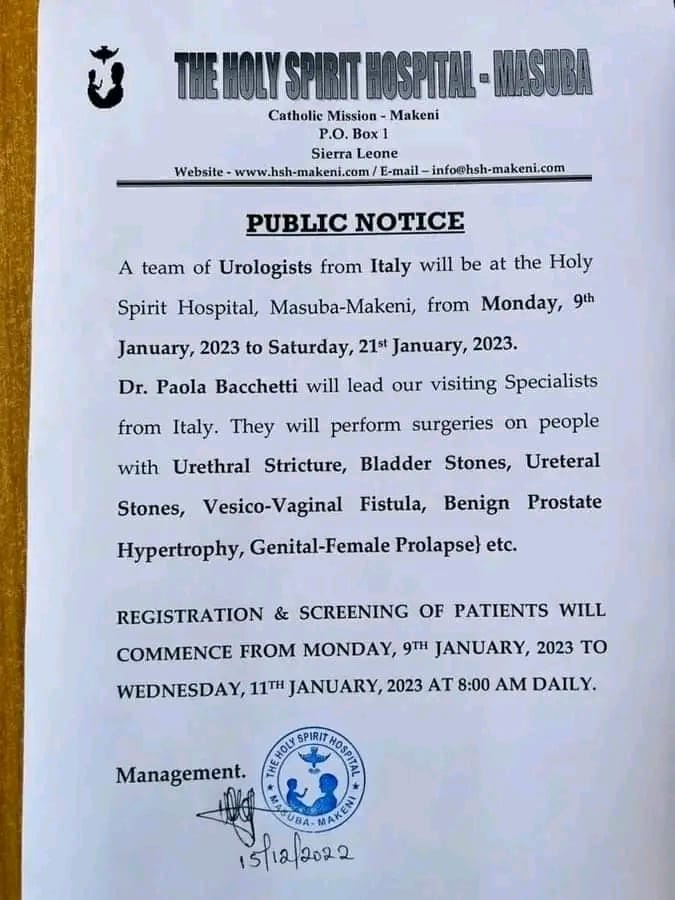 THE HOLY SPIRIT HOSPITAL - MASUBA

Catholic Mission - Makeni
P.O. Box 1
Sierra Leone
Website - www.hsh-makeni.com / E-mail – info@hsh-makeni.com

PUBLIC NOTICE

A team of Urologists from Italy will be at the Holy Spirit Hospital, Masuba-Makeni, from Monday, 9th January, 2023 to Saturday, 21st January, 2023.

Dr. Paola Bacchetti will lead our visiting Specialists from Italy. They will perform surgeries on people with Urethral Stricture, Bladder Stones, Ureteral Stones, Vesico-Vaginal Fistula, Benign Prostate Hypertrophy, Genital-Female Prolapse} etc.

REGISTRATION & SCREENING OF PATIENTS WILL COMMENCE FROM MONDAY, 9TH JANUARY, 2023 TO WEDNESDAY, 11TH JANUARY, 2023 AT 8:00 AM DAILY.

Management.

THE HOLY SPIRIT HOSPITAL MASUBA-MAKENI

15/12/2022